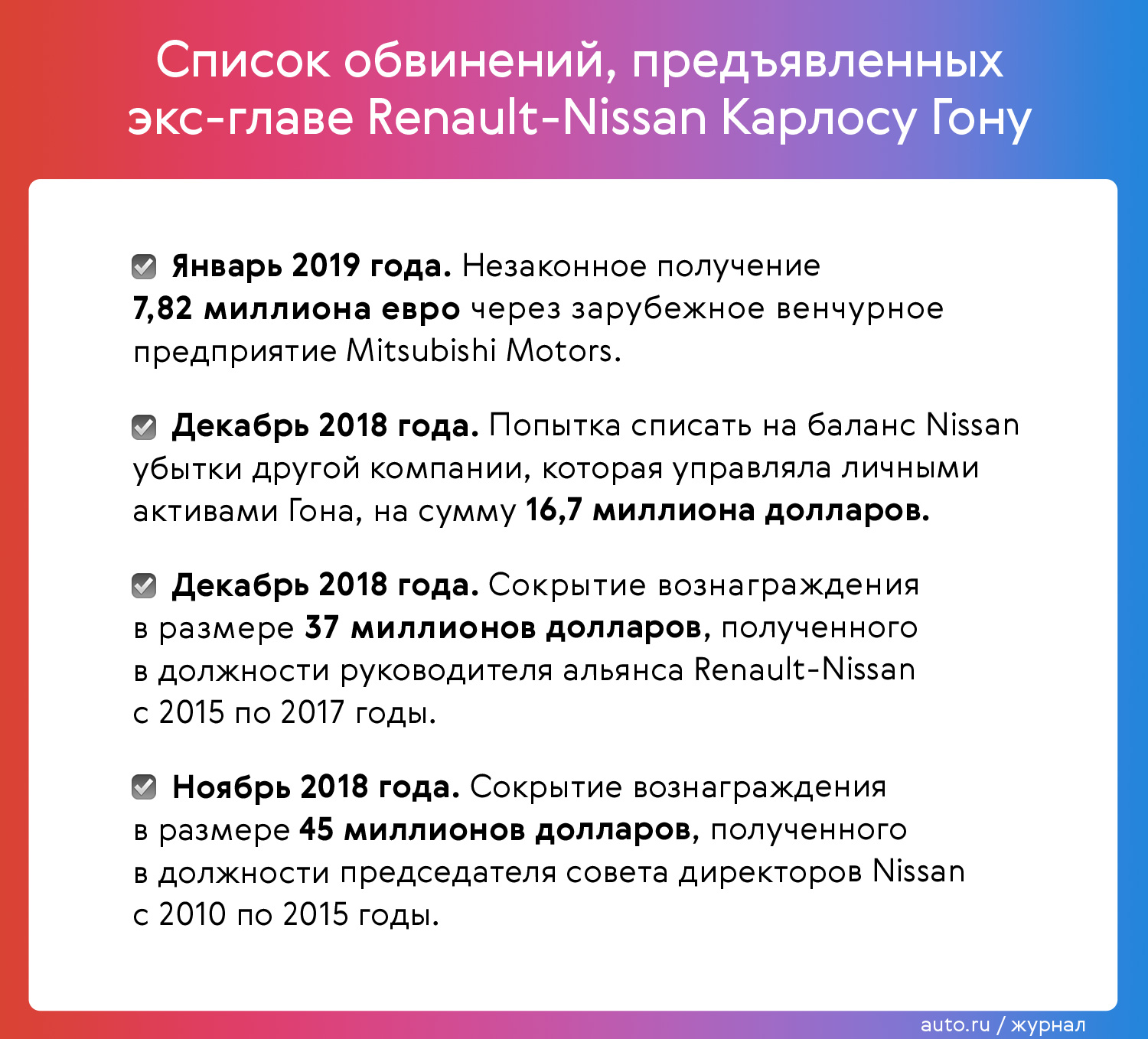 Список обвинений, предъявленных экс-главе Renault-Nissan Карлосу Гону

Январь 2019 года. Незаконное получение 7,82 миллиона евро через зарубежное венчурное предприятие Mitsubishi Motors.

Декабрь 2018 года. Попытка списать на баланс Nissan убытки другой компании, которая управляла личными активами Гона, на сумму 16,7 миллиона долларов.

Декабрь 2018 года. Сокрытие вознаграждения в размере 37 миллионов долларов, полученного в должности руководителя альянса Renault-Nissan с 2015 по 2017 годы.

Ноябрь 2018 года. Сокрытие вознаграждения в размере 45 миллионов долларов, полученного в должности председателя совета директоров Nissan с 2010 по 2015 годы.

auto.ru / журнал